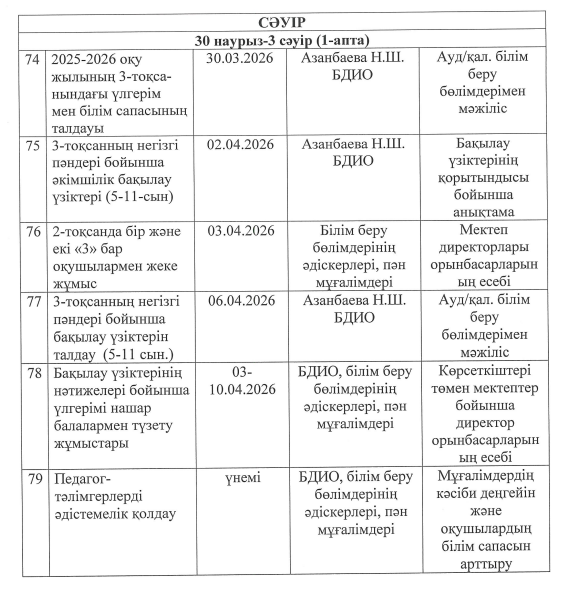 | СӘУІР | | | | |
|---|---|---|---|---|
| 30 наурыз-3 сәуір (1-апта) | | | | |
| 74 | 2025-2026 оқу жылының 3-тоқсанындағы үлгерім мен білім сапасының талдауы | 30.03.2026 | Азанбаева Н.Ш. БДИО | Ауд/қал. білім беру бөлімдерімен мәжіліс |
| 75 | 3-тоқсанның негізгі пәндері бойынша әкімшілік бақылау үзіктері (5-11-сын) | 02.04.2026 | Азанбаева Н.Ш. БДИО | Бақылау үзіктерінің қорытындысы бойынша анықтама |
| 76 | 2-тоқсанда бір және екі «3» бар оқушылармен жеке жұмыс | 03.04.2026 | Білім беру бөлімдерінің әдіскерлері, пән мұғалімдері | Мектеп директорлары орынбасарларының есебі |
| 77 | 3-тоқсанның негізгі пәндері бойынша бақылау үзіктерін талдау (5-11 сын.) | 06.04.2026 | Азанбаева Н.Ш. БДИО | Ауд/қал. білім беру бөлімдерімен мәжіліс |
| 78 | Бақылау үзіктерінің нәтижелері бойынша үлгерімі нашар балалармен түзету жұмыстары | 03-10.04.2026 | БДИО, білім беру бөлімдерінің әдіскерлері, пән мұғалімдері | Көрсеткіштері төмен мектептер бойынша директор орынбасарларының есебі |
| 79 | Педагог-тәлімгерлерді әдістемелік қолдау | үнемі | БДИО, білім беру бөлімдерінің әдіскерлері, пән мұғалімдері | Мұғалімдердің кәсіби деңгейін және оқушылардың білім сапасын арттыру |